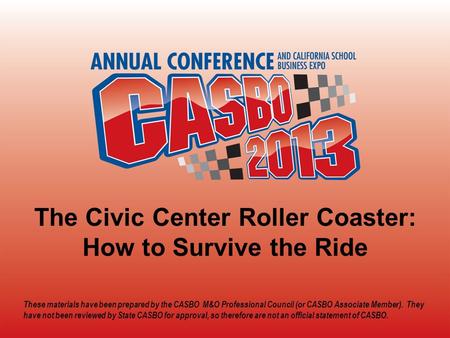 ANNUAL CONFERENCE AND CALIFORNIA SCHOOL BUSINESS EXPO

CASBO 2013

The Civic Center Roller Coaster: How to Survive the Ride

These materials have been prepared by the CASBO M&O Professional Council (or CASBO Associate Member). They have not been reviewed by State CASBO for approval, so therefore are not an official statement of CASBO.